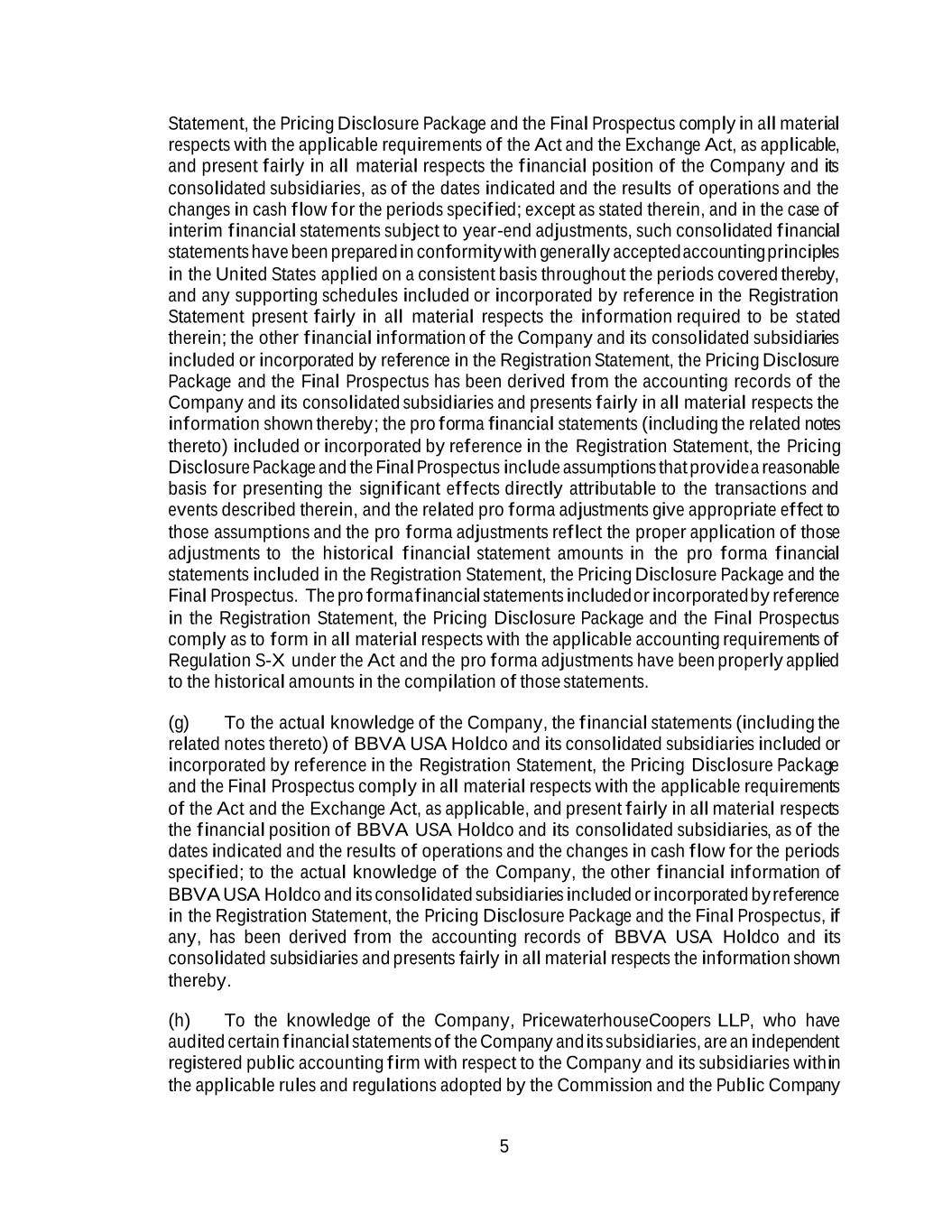 Statement, the Pricing Disclosure Package and the Final Prospectus comply in all material respects with the applicable requirements of the Act and the Exchange Act, as applicable, and present fairly in all material respects the financial position of the Company and its consolidated subsidiaries, as of the dates indicated and the results of operations and the changes in cash flow for the periods specified; except as stated therein, and in the case of interim financial statements subject to year-end adjustments, such consolidated financial statements have been prepared in conformity with generally accepted accounting principles in the United States applied on a consistent basis throughout the periods covered thereby, and any supporting schedules included or incorporated by reference in the Registration Statement present fairly in all material respects the information required to be stated therein; the other financial information of the Company and its consolidated subsidiaries included or incorporated by reference in the Registration Statement, the Pricing Disclosure Package and the Final Prospectus has been derived from the accounting records of the Company and its consolidated subsidiaries and presents fairly in all material respects the information shown thereby; the pro forma financial statements (including the related notes thereto) included or incorporated by reference in the Registration Statement, the Pricing Disclosure Package and the Final Prospectus include assumptions that provide a reasonable basis for presenting the significant effects directly attributable to the transactions and events described therein, and the related pro forma adjustments give appropriate effect to those assumptions and the pro forma adjustments reflect the proper application of those adjustments to the historical financial statement amounts in the pro forma financial statements included in the Registration Statement, the Pricing Disclosure Package and the Final Prospectus. The pro forma financial statements included or incorporated by reference in the Registration Statement, the Pricing Disclosure Package and the Final Prospectus comply as to form in all material respects with the applicable accounting requirements of Regulation S-X under the Act and the pro forma adjustments have been properly applied to the historical amounts in the compilation of those statements.

(g) To the actual knowledge of the Company, the financial statements (including the related notes thereto) of BBVA USA Holdco and its consolidated subsidiaries included or incorporated by reference in the Registration Statement, the Pricing Disclosure Package and the Final Prospectus comply in all material respects with the applicable requirements of the Act and the Exchange Act, as applicable, and present fairly in all material respects the financial position of BBVA USA Holdco and its consolidated subsidiaries, as of the dates indicated and the results of operations and the changes in cash flow for the periods specified; to the actual knowledge of the Company, the other financial information of BBVA USA Holdco and its consolidated subsidiaries included or incorporated by reference in the Registration Statement, the Pricing Disclosure Package and the Final Prospectus, if any, has been derived from the accounting records of BBVA USA Holdco and its consolidated subsidiaries and presents fairly in all material respects the information shown thereby.

(h) To the knowledge of the Company, PricewaterhouseCoopers LLP, who have audited certain financial statements of the Company and its subsidiaries, are an independent registered public accounting firm with respect to the Company and its subsidiaries within the applicable rules and regulations adopted by the Commission and the Public Company

5